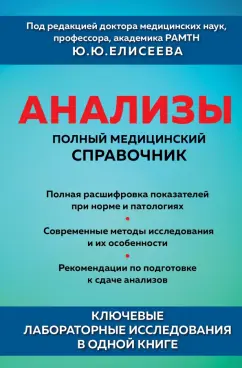 Под редакцией доктора медицинских наук, профессора, академика РАМТН
Ю.Ю.ЕЛИСЕЕВА

АНАЛИЗЫ

ПОЛНЫЙ МЕДИЦИНСКИЙ
СПРАВОЧНИК

Полная расшифровка показателей при норме и патологиях

Современные методы исследования и их особенности

Рекомендации по подготовке к сдаче анализов

КЛЮЧЕВЫЕ
ЛАБОРАТОРНЫЕ ИССЛЕДОВАНИЯ
В ОДНОЙ КНИГЕ